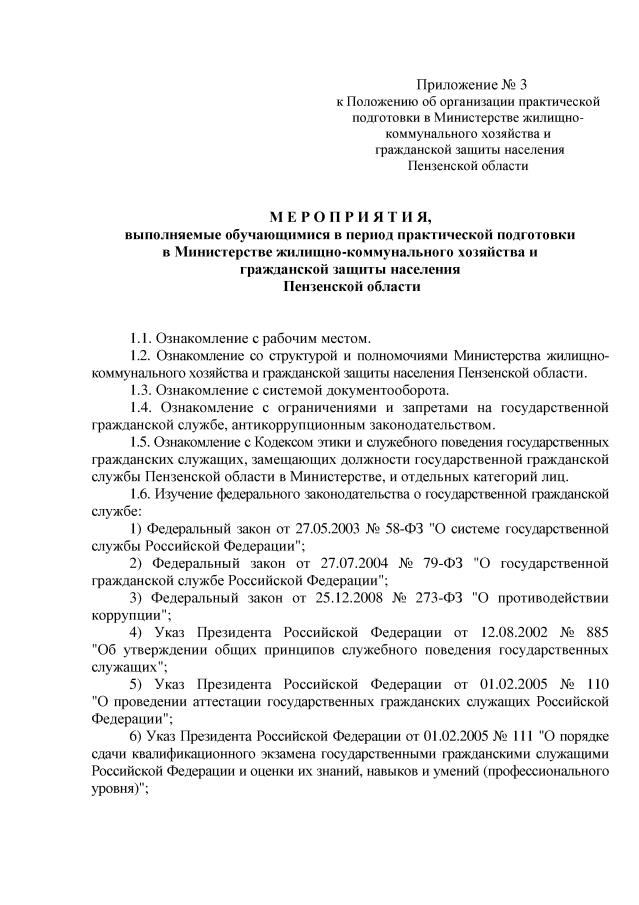 Приложение № 3
к Положению об организации практической подготовки в Министерстве жилищно-коммунального хозяйства и гражданской защиты населения Пензенской области

М Е Р О П Р И Я Т И Я,
выполняемые обучающимися в период практической подготовки в Министерстве жилищно-коммунального хозяйства и гражданской защиты населения Пензенской области

1.1. Ознакомление с рабочим местом.

1.2. Ознакомление со структурой и полномочиями Министерства жилищно-коммунального хозяйства и гражданской защиты населения Пензенской области.

1.3. Ознакомление с системой документооборота.

1.4. Ознакомление с ограничениями и запретами на государственной гражданской службе, антикоррупционным законодательством.

1.5. Ознакомление с Кодексом этики и служебного поведения государственных гражданских служащих, замещающих должности государственной гражданской службы Пензенской области в Министерстве, и отдельных категорий лиц.

1.6. Изучение федерального законодательства о государственной гражданской службе:

1) Федеральный закон от 27.05.2003 № 58-ФЗ "О системе государственной службы Российской Федерации";

2) Федеральный закон от 27.07.2004 № 79-ФЗ "О государственной гражданской службе Российской Федерации";

3) Федеральный закон от 25.12.2008 № 273-ФЗ "О противодействии коррупции";

4) Указ Президента Российской Федерации от 12.08.2002 № 885 "Об утверждении общих принципов служебного поведения государственных служащих";

5) Указ Президента Российской Федерации от 01.02.2005 № 110 "О проведении аттестации государственных гражданских служащих Российской Федерации";

6) Указ Президента Российской Федерации от 01.02.2005 № 111 "О порядке сдачи квалификационного экзамена государственными гражданскими служащими Российской Федерации и оценки их знаний, навыков и умений (профессионального уровня)";